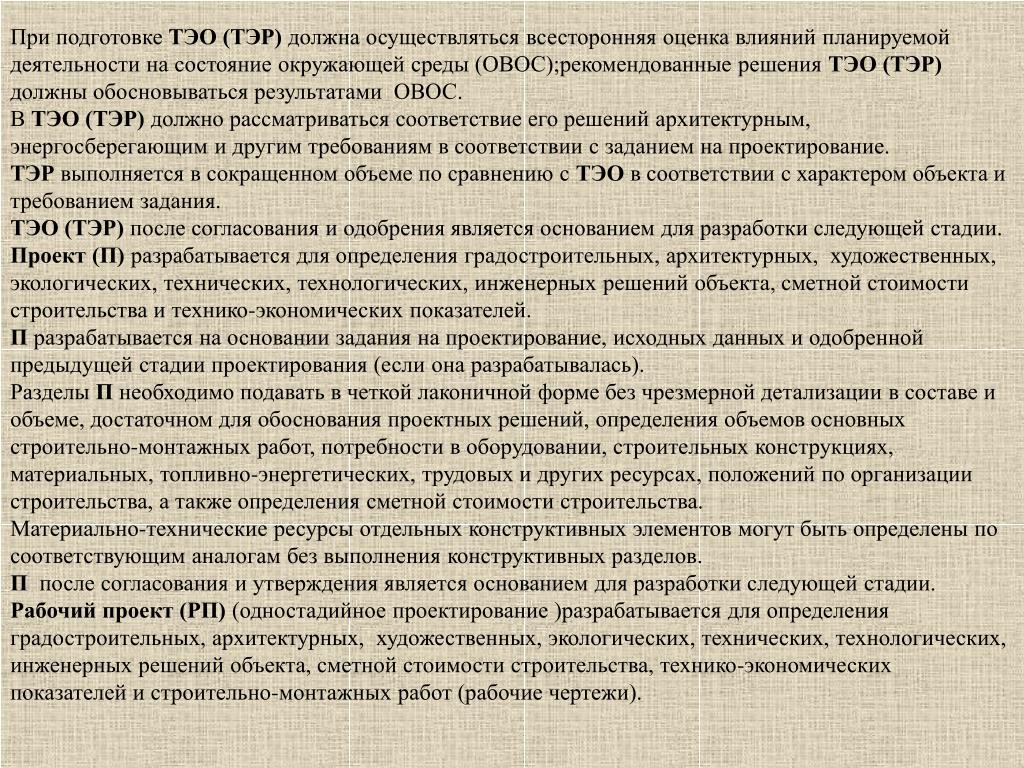 При подготовке ТЭО (ТЭР) должна осуществляться всесторонняя оценка влияний планируемой деятельности на состояние окружающей среды (ОВОС);рекомендованные решения ТЭО (ТЭР) должны обосновываться результатами  ОВОС.
В ТЭО (ТЭР) должно рассматриваться соответствие его решений архитектурным, энергосберегающим и другим требованиям в соответствии с заданием на проектирование.
ТЭР выполняется в сокращенном объеме по сравнению с ТЭО в соответствии с характером объекта и требованием задания.
ТЭО (ТЭР) после согласования и одобрения является основанием для разработки следующей стадии.
Проект (П) разрабатывается для определения градостроительных, архитектурных,  художественных, экологических, технических, технологических, инженерных решений объекта, сметной стоимости строительства и технико-экономических показателей.
П разрабатывается на основании задания на проектирование, исходных данных и одобренной предыдущей стадии проектирования (если она разрабатывалась).
Разделы П необходимо подавать в четкой лаконичной форме без чрезмерной детализации в составе и объеме, достаточном для обоснования проектных решений, определения объемов основных строительно-монтажных работ, потребности в оборудовании, строительных конструкциях, материальных, топливно-энергетических, трудовых и других ресурсах, положений по организации строительства, а также определения сметной стоимости строительства.
Материально-технические ресурсы отдельных конструктивных элементов могут быть определены по соответствующим аналогам без выполнения конструктивных разделов.
П  после согласования и утверждения является основанием для разработки следующей стадии.
Рабочий проект (РП) (одностадийное проектирование )разрабатывается для определения градостроительных, архитектурных,  художественных, экологических, технических, технологических, инженерных решений объекта, сметной стоимости строительства, технико-экономических показателей и строительно-монтажных работ (рабочие чертежи).